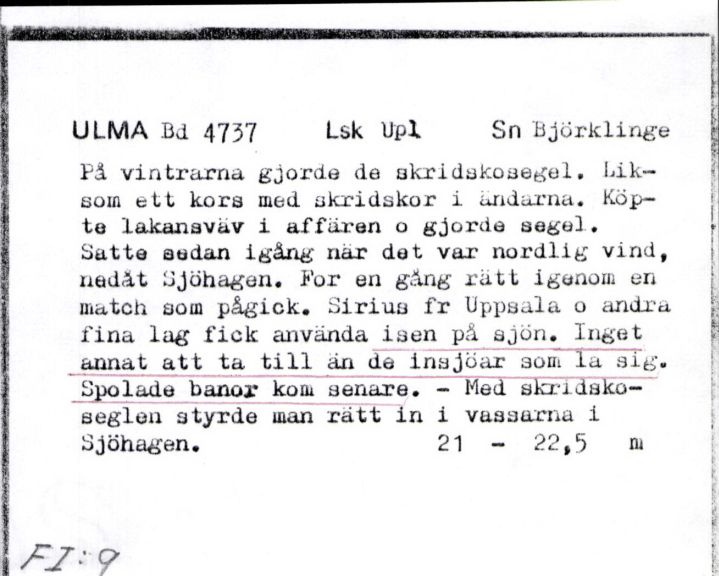 ULMA Bd 4737 Lsk Upl Sn Björklinge

På vintrarna gjorde de skridskosegel. Liksom ett kors med skridskor i ändarna. Köpte lakansväv i affären o gjorde segel. Satte sedan igång när det var nordlig vind, nedåt Sjöhagen. For en gång rätt igenom en match som pågick. Sirius fr Uppsala o andra fina lag fick använda isen på sjön. Inget annat att ta till än de insjöar som la sig. Spolade banor kom senare. - Med skridskoseglen styrde man rätt in i vassarna i Sjöhagen. 21 - 22,5 m

FI:9